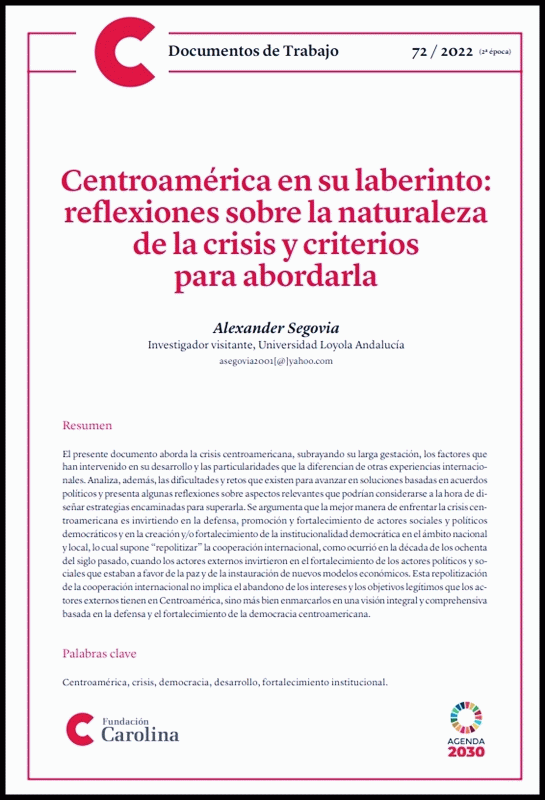 Documentos de Trabajo 72 / 2022 (2ª época)

Centroamérica en su laberinto: reflexiones sobre la naturaleza de la crisis y criterios para abordarla

Alexander Segovia
Investigador visitante, Universidad Loyola Andalucía
asegovia2001[@]yahoo.com

Resumen

El presente documento aborda la crisis centroamericana, subrayando su larga gestación, los factores que han intervenido en su desarrollo y las particularidades que la diferencian de otras experiencias internacionales. Analiza, además, las dificultades y retos que existen para avanzar en soluciones basadas en acuerdos políticos y presenta algunas reflexiones sobre aspectos relevantes que podrían considerarse a la hora de diseñar estrategias encaminadas para superarla. Se argumenta que la mejor manera de enfrentar la crisis centroamericana es invirtiendo en la defensa, promoción y fortalecimiento de actores sociales y políticos democráticos y en la creación y/o fortalecimiento de la institucionalidad democrática en el ámbito nacional y local, lo cual supone "repolitizar" la cooperación internacional, como ocurrió en la década de los ochenta del siglo pasado, cuando los actores externos invirtieron en el fortalecimiento de los actores políticos y sociales que estaban a favor de la paz y de la instauración de nuevos modelos económicos. Esta repolitización de la cooperación internacional no implica el abandono de los intereses y los objetivos legítimos que los actores externos tienen en Centroamérica, sino más bien enmarcarlos en una visión integral y comprehensiva basada en la defensa y el fortalecimiento de la democracia centroamericana.

Palabras clave

Centroamérica, crisis, democracia, desarrollo, fortalecimiento institucional.

Fundación Carolina

AGENDA 2030